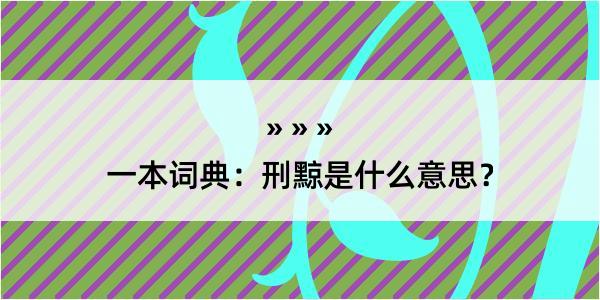 » » »

一本词典：刑黥是什么意思？